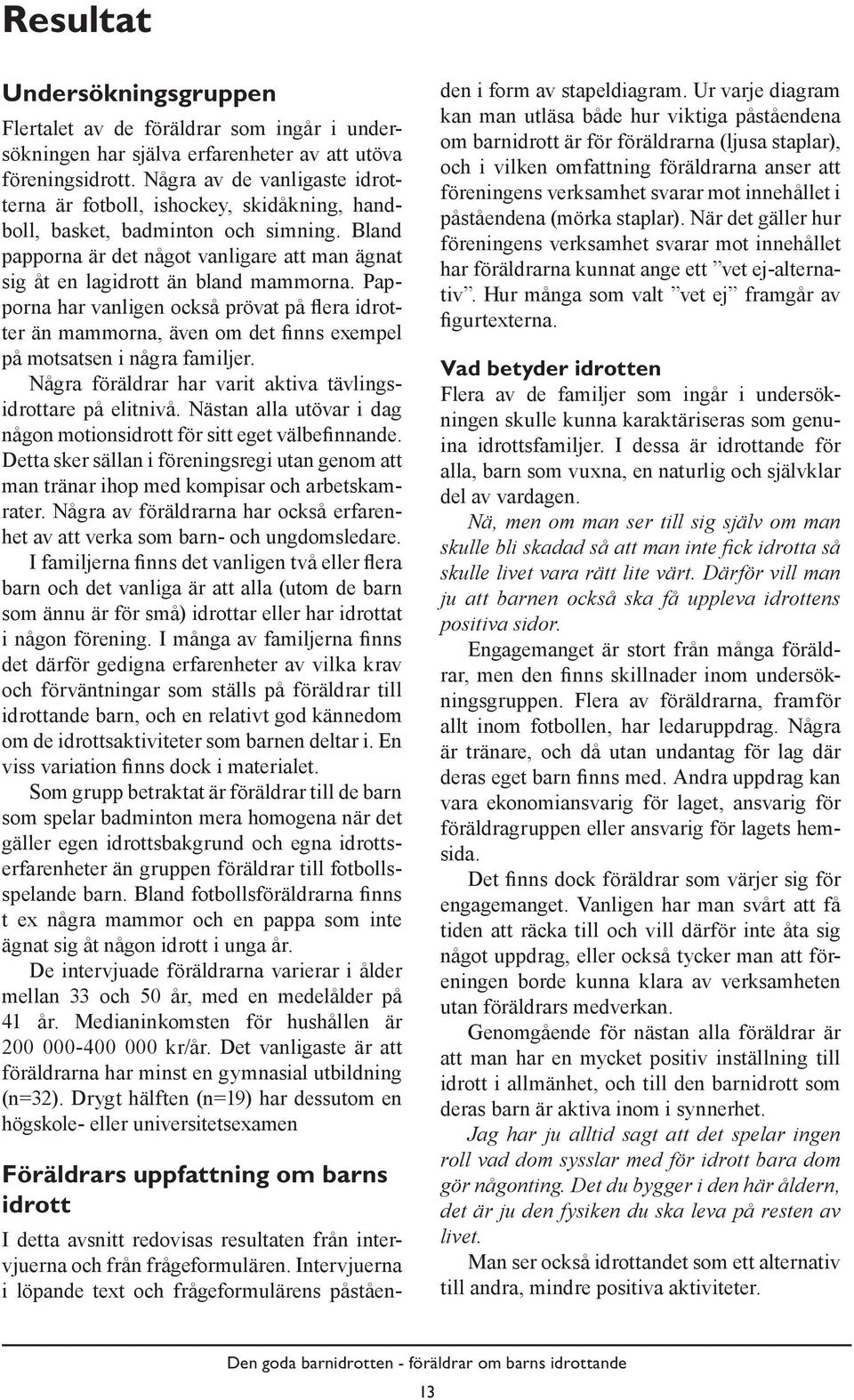 Resultat

Undersökningsgruppen

Flertalet av de föräldrar som ingår i undersökningen har själva erfarenheter av att utöva föreningsidrott. Några av de vanligaste idrotterna är fotboll, ishockey, skidåkning, handboll, basket, badminton och simning. Bland papporna är det något vanligare att man ägnat sig åt en lagidrott än bland mammorna. Papporna har vanligen också prövat på flera idrotter än mammorna, även om det finns exempel på motsatsen i några familjer.

Några föräldrar har varit aktiva tävlingsidrottare på elitnivå. Nästan alla utövar i dag någon motionsidrott för sitt eget välbefinnande. Detta sker sällan i föreningsregi utan genom att man tränar ihop med kompisar och arbetskamrater. Några av föräldrarna har också erfarenhet av att verka som barn- och ungdomsledare.

I familjerna finns det vanligen två eller flera barn och det vanliga är att alla (utom de barn som ännu är för små) idrottar eller har idrottat i någon förening. I många av familjerna finns det därför gedigna erfarenheter av vilka krav och förväntningar som ställs på föräldrar till idrottande barn, och en relativt god kännedom om de idrottsaktiviteter som barnen deltar i. En viss variation finns dock i materialet.

Som grupp betraktat är föräldrar till de barn som spelar badminton mera homogena när det gäller egen idrottsbakgrund och egna idrottserfarenheter än gruppen föräldrar till fotbollsspelande barn. Bland fotbollsföräldrarna finns t ex några mammor och en pappa som inte ägnat sig åt någon idrott i unga år.

De intervjuade föräldrarna varierar i ålder mellan 33 och 50 år, med en medelålder på 41 år. Medianinkomsten för hushållen är 200 000-400 000 kr/år. Det vanligaste är att föräldrarna har minst en gymnasial utbildning (n=32). Drygt hälften (n=19) har dessutom en högskole- eller universitetsexamen

Föräldrars uppfattning om barns idrott

I detta avsnitt redovisas resultaten från intervjuerna och från frågeformulären. Intervjuerna i löpande text och frågeformulärens påståenden i form av stapeldiagram. Ur varje diagram kan man utläsa både hur viktiga påståendena om barnidrott är för föräldrarna (ljusa staplar), och i vilken omfattning föräldrarna anser att föreningens verksamhet svarar mot innehållet i påståendena (mörka staplar). När det gäller hur föreningens verksamhet svarar mot innehållet har föräldrarna kunnat ange ett ”vet ej-alternativ”. Hur många som valt ”vet ej” framgår av figurtexterna.

Vad betyder idrotten

Flera av de familjer som ingår i undersökningen skulle kunna karaktäriseras som genuina idrottsfamiljer. I dessa är idrottande för alla, barn som vuxna, en naturlig och självklar del av vardagen.

Nä, men om man ser till sig själv om man skulle bli skadad så att man inte fick idrotta så skulle livet vara rätt lite värt. Därför vill man ju att barnen också ska få uppleva idrottens positiva sidor.

Engagemanget är stort från många föräldrar, men den finns skillnader inom undersökningsgruppen. Flera av föräldrarna, framför allt inom fotbollen, har ledaruppdrag. Några är tränare, och då utan undantag för lag där deras eget barn finns med. Andra uppdrag kan vara ekonomiansvarig för laget, ansvarig för föräldragruppen eller ansvarig för lagets hemsida.

Det finns dock föräldrar som värjer sig för engagemanget. Vanligen har man svårt att få tiden att räcka till och vill därför inte åta sig något uppdrag, eller också tycker man att föreningen borde kunna klara av verksamheten utan föräldrars medverkan.

Genomgående för nästan alla föräldrar är att man har en mycket positiv inställning till idrott i allmänhet, och till den barnidrott som deras barn är aktiva inom i synnerhet.

Jag har ju alltid sagt att det spelar ingen roll vad dom sysslar med för idrott bara dom gör någonting. Det du bygger i den här åldern, det är ju den fysiken du ska leva på resten av livet.

Man ser också idrottandet som ett alternativ till andra, mindre positiva aktiviteter.

Den goda barnidrotten - föräldrar om barns idrottande

13